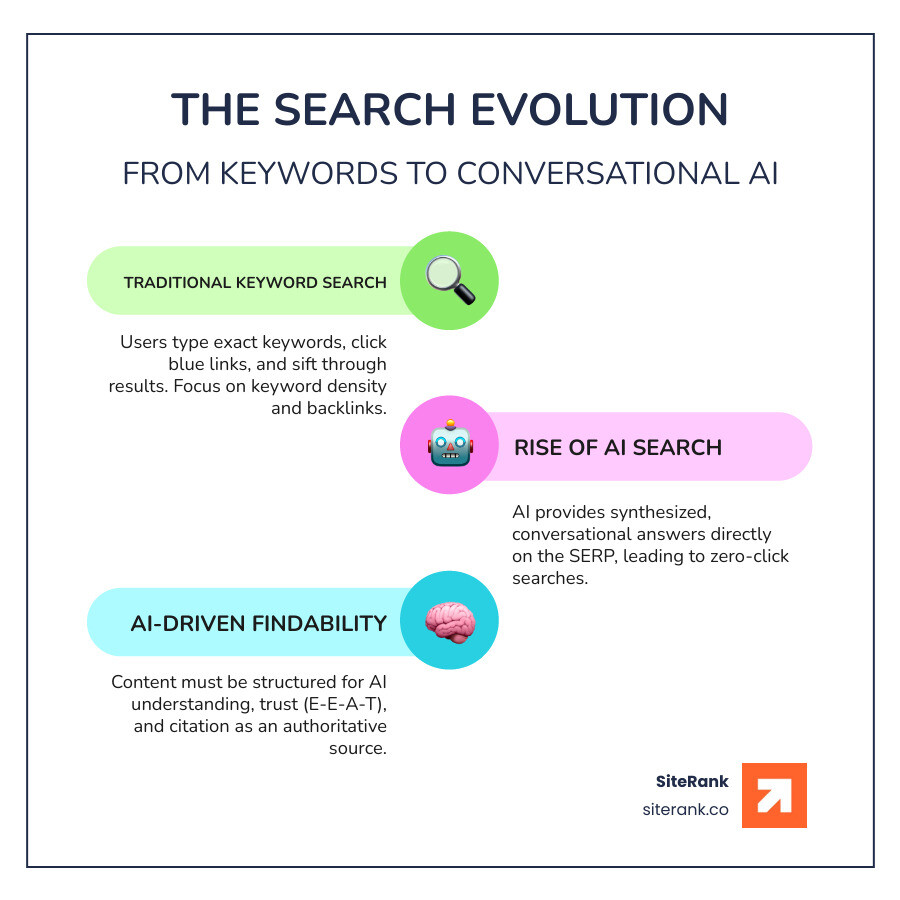 THE SEARCH EVOLUTION

FROM KEYWORDS TO CONVERSATIONAL AI

TRADITIONAL KEYWORD SEARCH

Users type exact keywords, click blue links, and sift through results. Focus on keyword density and backlinks.

RISE OF AI SEARCH

AI provides synthesized, conversational answers directly on the SERP, leading to zero-click searches.

AI-DRIVEN FINDABILITY

Content must be structured for AI understanding, trust (E-E-A-T), and citation as an authoritative source.

SiteRank
siterank.co